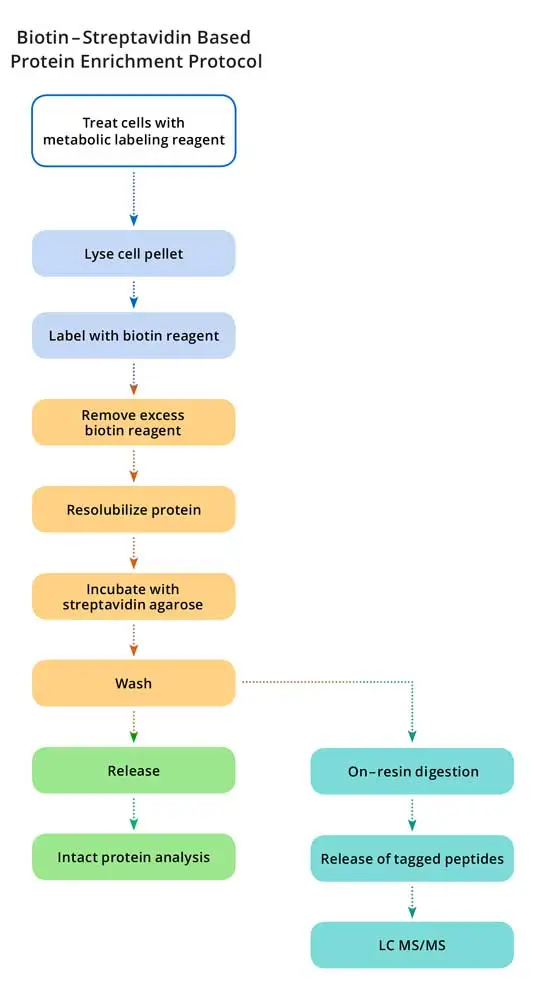 Biotin–Streptavidin Based Protein Enrichment Protocol

Treat cells with metabolic labeling reagent

Lyse cell pellet

Label with biotin reagent

Remove excess biotin reagent

Resolubilize protein

Incubate with streptavidin agarose

Wash

Release

Intact protein analysis

On–resin digestion

Release of tagged peptides

LC MS/MS